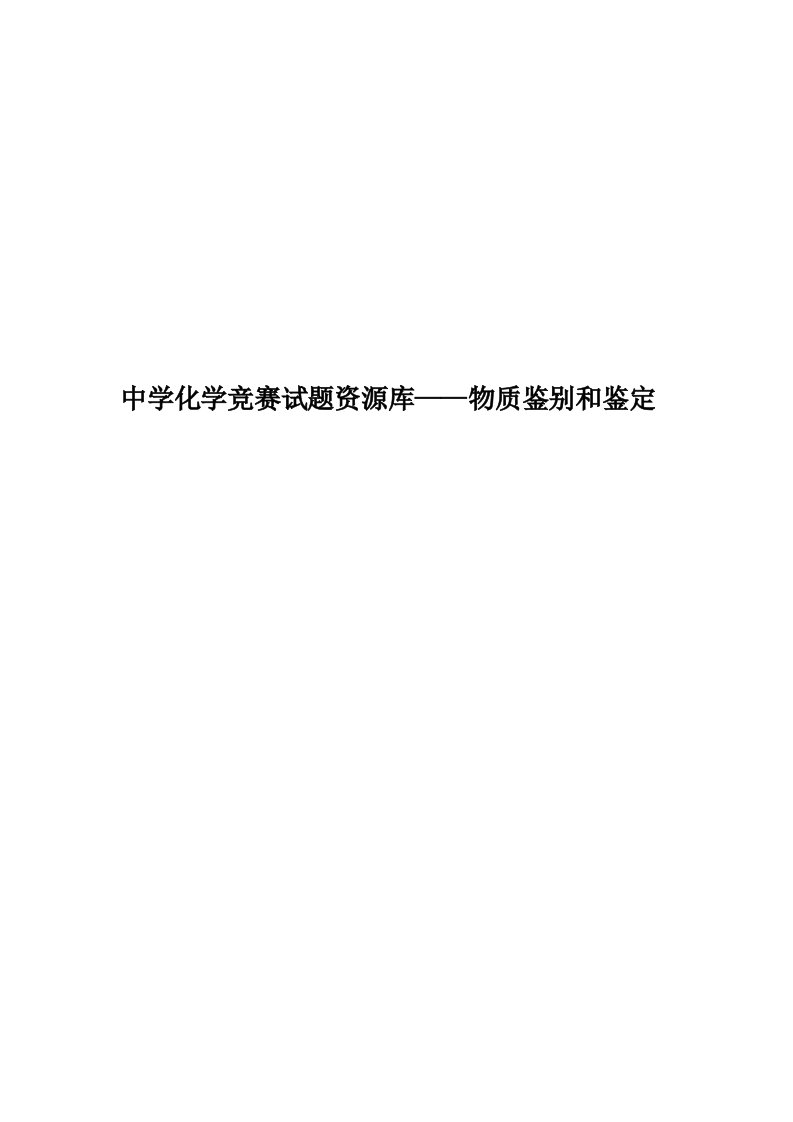 中学化学竞赛试题资源库——物质鉴别和鉴定